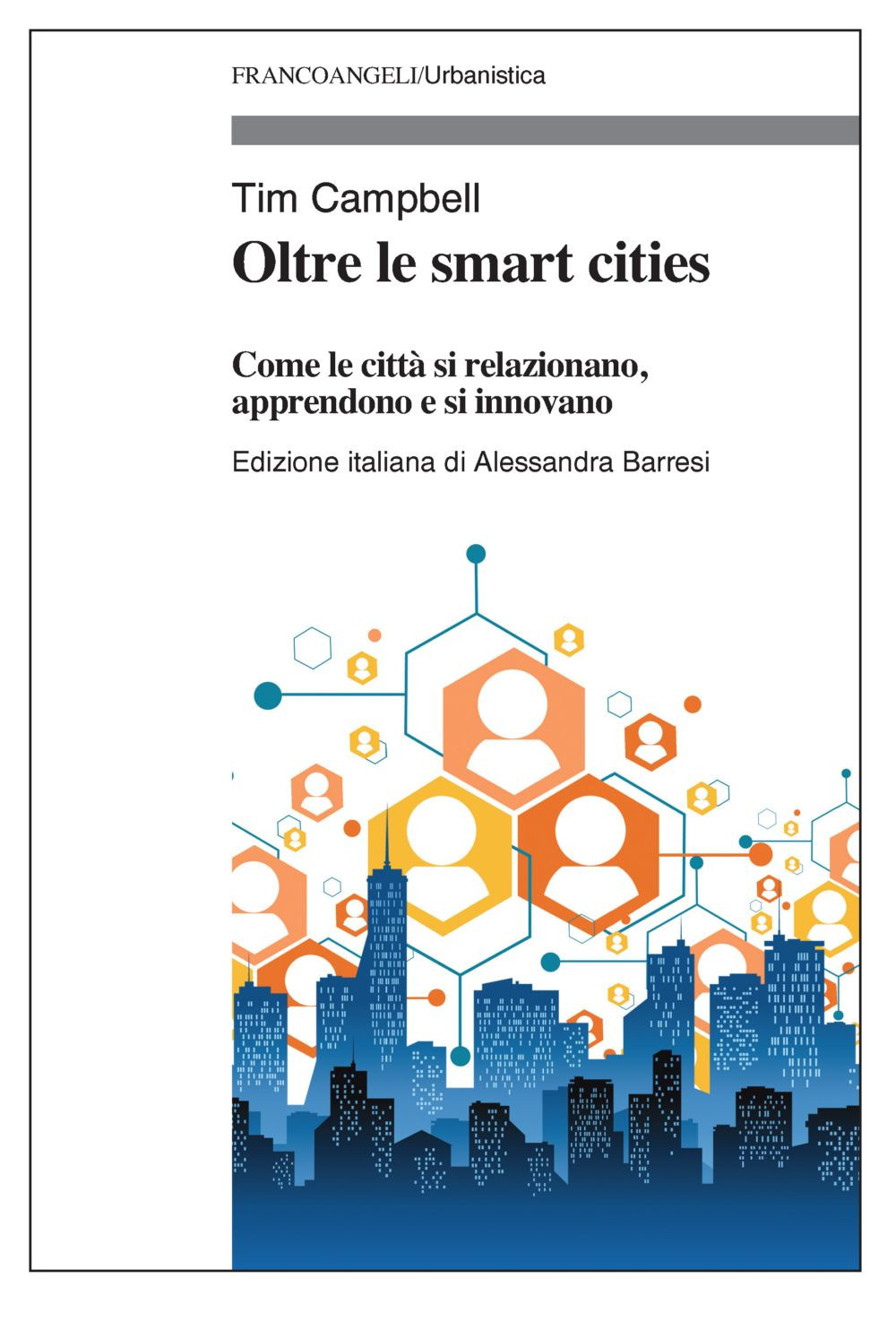 FRANCOANGELI/Urbanistica

Tim Campbell

Oltre le smart cities

Come le città si relazionano, apprendono e si innovano

Edizione italiana di Alessandra Barresi